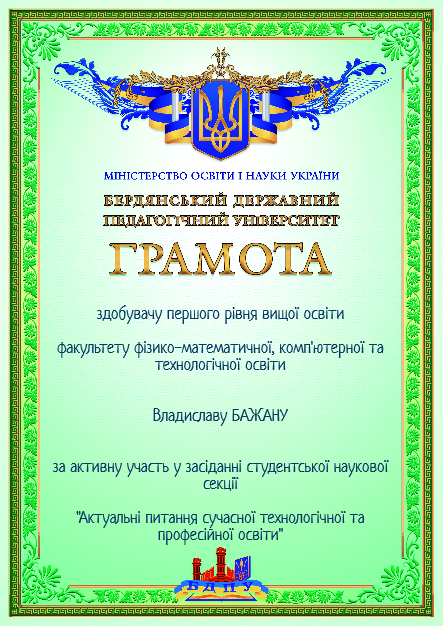 МІНІСТЕРСТВО ОСВІТИ І НАУКИ УКРАЇНИ

БЕРДЯНСЬКИЙ ДЕРЖАВНИЙ ПЕДАГОГІЧНИЙ УНІВЕРСИТЕТ

ГРАМОТА

здобувачу першого рівня вищої освіти

факультету фізико-математичної, комп'ютерної та технологічної освіти

Владиславу БАЖАНУ

за активну участь у засіданні студентської наукової секції

"Актуальні питання сучасної технологічної та професійної освіти"

БДПУ